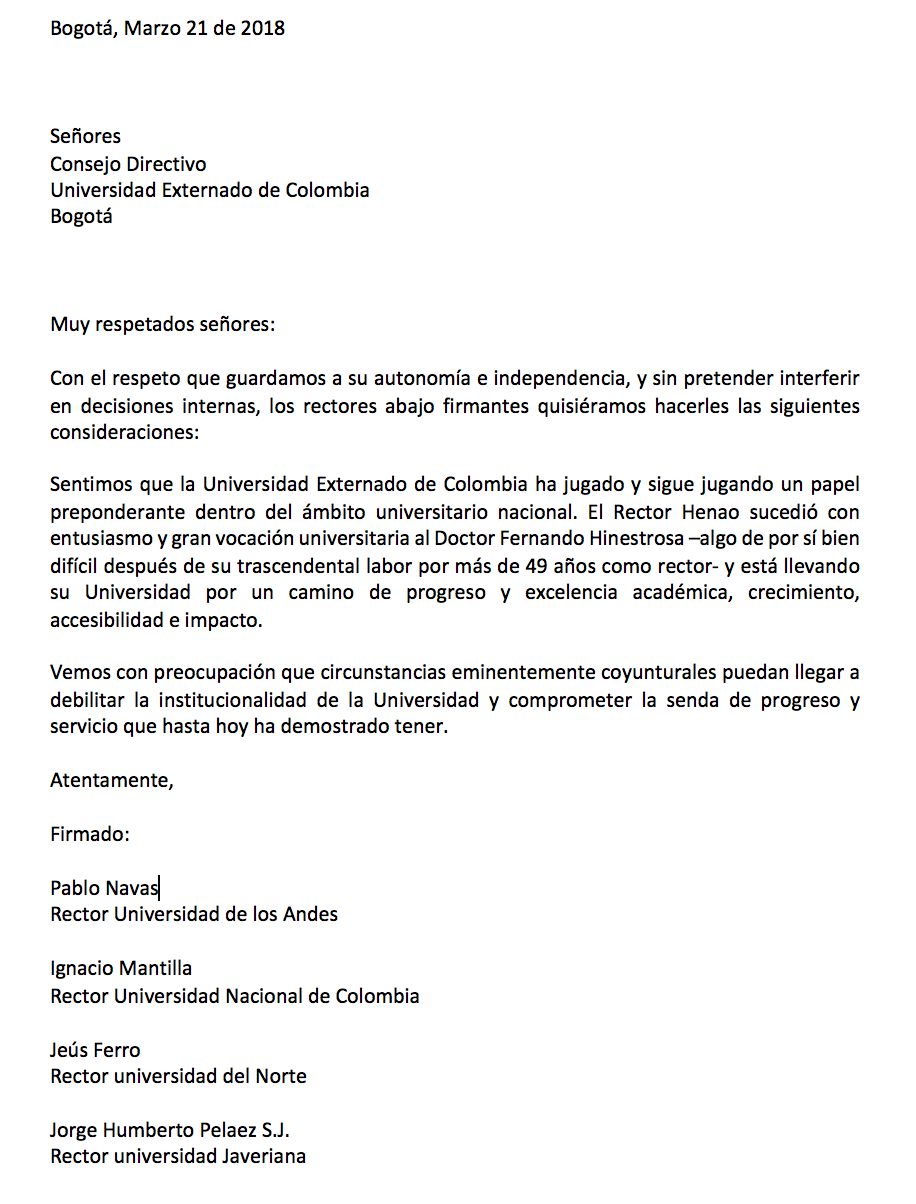 Bogotá, Marzo 21 de 2018

Señores
Consejo Directivo
Universidad Externado de Colombia
Bogotá

Muy respetados señores:

Con el respeto que guardamos a su autonomía e independencia, y sin pretender interferir en decisiones internas, los rectores abajo firmantes quisiéramos hacerles las siguientes consideraciones:

Sentimos que la Universidad Externado de Colombia ha jugado y sigue jugando un papel preponderante dentro del ámbito universitario nacional. El Rector Henao sucedió con entusiasmo y gran vocación universitaria al Doctor Fernando Hinestrosa –algo de por sí bien difícil después de su trascendental labor por más de 49 años como rector- y está llevando su Universidad por un camino de progreso y excelencia académica, crecimiento, accesibilidad e impacto.

Vemos con preocupación que circunstancias eminentemente coyunturales puedan llegar a debilitar la institucionalidad de la Universidad y comprometer la senda de progreso y servicio que hasta hoy ha demostrado tener.

Atentamente,

Firmado:

Pablo Navas
Rector Universidad de los Andes

Ignacio Mantilla
Rector Universidad Nacional de Colombia

Jeús Ferro
Rector universidad del Norte

Jorge Humberto Pelaez S.J.
Rector universidad Javeriana